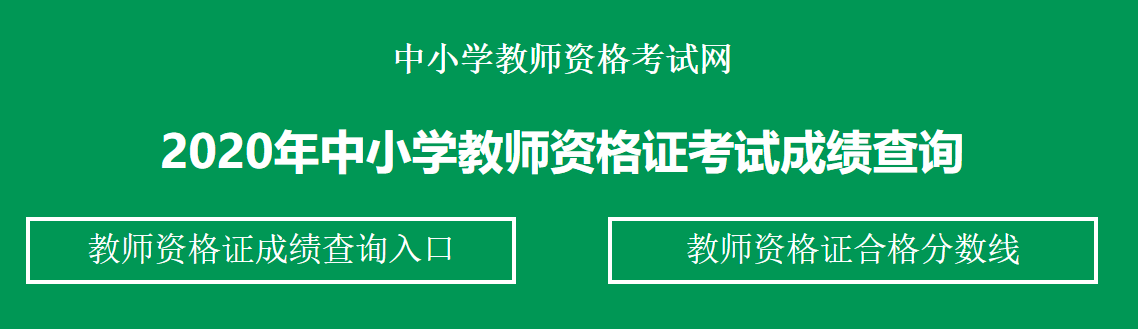 中小学教师资格考试网

2020年中小学教师资格证考试成绩查询

教师资格证成绩查询入口

教师资格证合格分数线